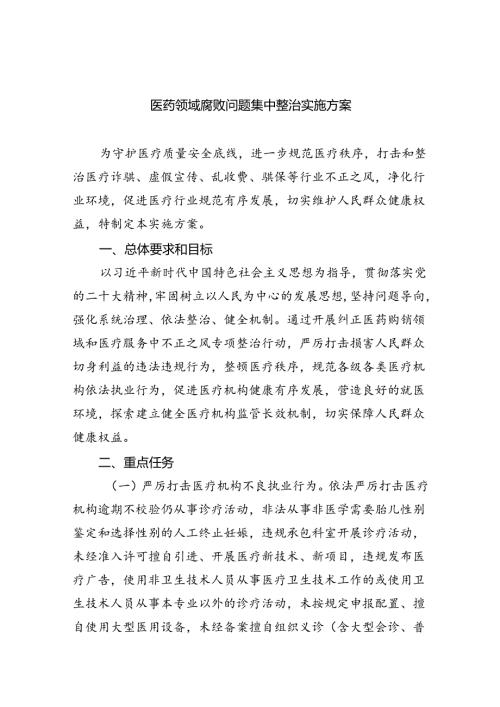 医药领域腐败问题集中整治实施方案

为守护医疗质量安全底线，进一步规范医疗秩序，打击和整治医疗诈骗、虚假宣传、乱收费、骗保等行业不正之风，净化行业环境，促进医疗行业规范有序发展，切实维护人民群众健康权益，特制定本实施方案。

一、总体要求和目标

以习近平新时代中国特色社会主义思想为指导，贯彻落实党的二十大精神，牢固树立以人民为中心的发展思想，坚持问题导向，强化系统治理、依法整治、健全机制。通过开展纠正医药购销领域和医疗服务中不正之风专项整治行动，严厉打击损害人民群众切身利益的违法违规行为，整顿医疗秩序，规范各级各类医疗机构依法执业行为，促进医疗机构健康有序发展，营造良好的就医环境，探索建立健全医疗机构监管长效机制，切实保障人民群众健康权益。

二、重点任务

（一）严厉打击医疗机构不良执业行为。依法严厉打击医疗机构逾期不校验仍从事诊疗活动，非法从事非医学需要胎儿性别鉴定和选择性别的人工终止妊娠，违规承包科室开展诊疗活动，未经准入许可擅自引进、开展医疗新技术、新项目，违规发布医疗广告，使用非卫生技术人员从事医疗卫生技术工作的或使用卫生技术人员从事本专业以外的诊疗活动，未按规定申报配置、擅自使用大型医用设备，未经备案擅自组织义诊（含大型会诊、普